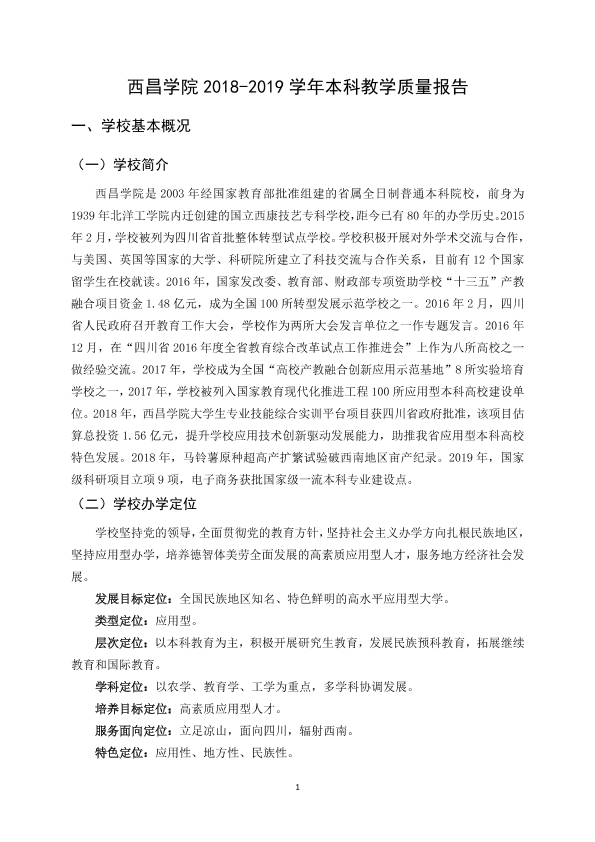 西昌学院2018-2019学年本科教学质量报告

一、学校基本概况

（一）学校简介

西昌学院是2003年经国家教育部批准组建的省属全日制普通本科院校，前身为1939年北洋工学院内迁创建的国立西康技艺专科学校，距今已有80年的办学历史。2015年2月，学校被列为四川省首批整体转型试点学校。学校积极开展对外学术交流与合作，与美国、英国等国家的大学、科研院所建立了科技交流与合作关系，目前有12个国家留学生在校就读。2016年，国家发改委、教育部、财政部专项资助学校“十三五”产教融合项目资金1.48亿元，成为全国100所转型发展示范学校之一。2016年2月，四川省人民政府召开教育工作大会，学校作为两所大会发言单位之一作专题发言。2016年12月，在“四川省2016年度全省教育综合改革试点工作推进会”上作为八所高校之一做经验交流。2017年，学校成为全国“高校产教融合创新应用示范基地”8所实验培育学校之一，2017年，学校被列入国家教育现代化推进工程100所应用型本科高校建设单位。2018年，西昌学院大学生专业技能综合实训平台项目获四川省政府批准，该项目估算总投资1.56亿元，提升学校应用技术创新驱动发展能力，助推我省应用型本科高校特色发展。2018年，马铃薯原种超高产扩繁试验破西南地区亩产纪录。2019年，国家级科研项目立项9项，电子商务获批国家级一流本科专业建设点。

（二）学校办学定位

学校坚持党的领导，全面贯彻党的教育方针，坚持社会主义办学方向扎根民族地区，坚持应用型办学，培养德智体美劳全面发展的高素质应用型人才，服务地方经济社会发展。

发展目标定位：全国民族地区知名、特色鲜明的高水平应用型大学。

类型定位：应用型。

层次定位：以本科教育为主，积极开展研究生教育，发展民族预科教育，拓展继续教育和国际教育。

学科定位：以农学、教育学、工学为重点，多学科协调发展。

培养目标定位：高素质应用型人才。

服务面向定位：立足凉山，面向四川，辐射西南。

特色定位：应用性、地方性、民族性。

1